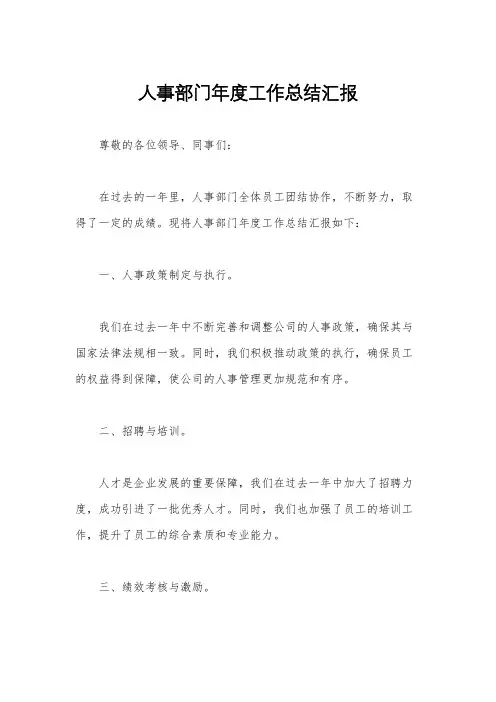 人事部门年度工作总结汇报

尊敬的各位领导、同事们：

在过去的一年里，人事部门全体员工团结协作，不断努力，取得了一定的成绩。现将人事部门年度工作总结汇报如下：

一、人事政策制定与执行。

我们在过去一年中不断完善和调整公司的人事政策，确保其与国家法律法规相一致。同时，我们积极推动政策的执行，确保员工的权益得到保障，使公司的人事管理更加规范和有序。

二、招聘与培训。

人才是企业发展的重要保障，我们在过去一年中加大了招聘力度，成功引进了一批优秀人才。同时，我们也加强了员工的培训工作，提升了员工的综合素质和专业能力。

三、绩效考核与激励。